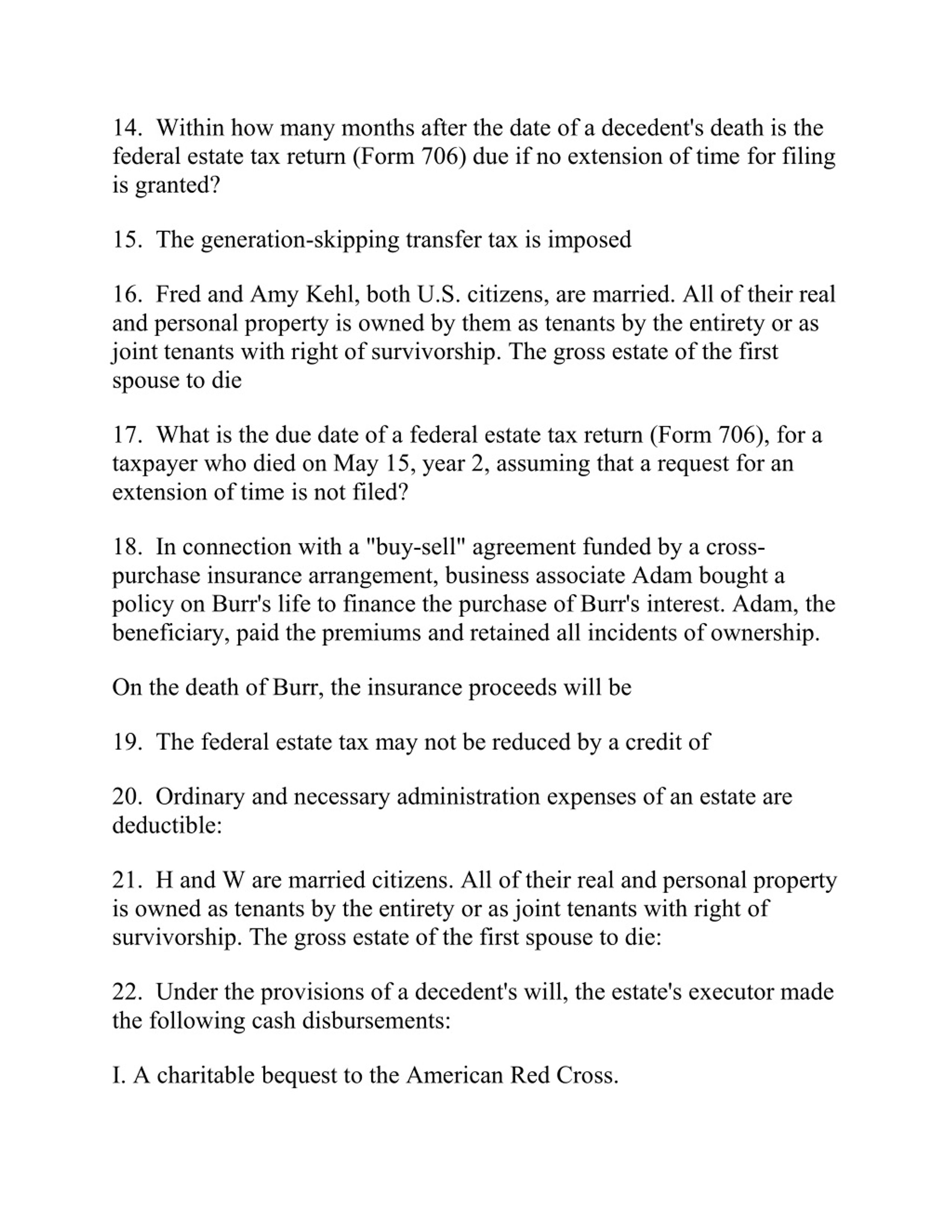 14. Within how many months after the date of a decedent's death is the federal estate tax return (Form 706) due if no extension of time for filing is granted?

15. The generation-skipping transfer tax is imposed

16. Fred and Amy Kehl, both U.S. citizens, are married. All of their real and personal property is owned by them as tenants by the entirety or as joint tenants with right of survivorship. The gross estate of the first spouse to die

17. What is the due date of a federal estate tax return (Form 706), for a taxpayer who died on May 15, year 2, assuming that a request for an extension of time is not filed?

18. In connection with a "buy-sell" agreement funded by a cross-purchase insurance arrangement, business associate Adam bought a policy on Burr's life to finance the purchase of Burr's interest. Adam, the beneficiary, paid the premiums and retained all incidents of ownership.

On the death of Burr, the insurance proceeds will be

19. The federal estate tax may not be reduced by a credit of

20. Ordinary and necessary administration expenses of an estate are deductible:

21. H and W are married citizens. All of their real and personal property is owned as tenants by the entirety or as joint tenants with right of survivorship. The gross estate of the first spouse to die:

22. Under the provisions of a decedent's will, the estate's executor made the following cash disbursements:

I. A charitable bequest to the American Red Cross.